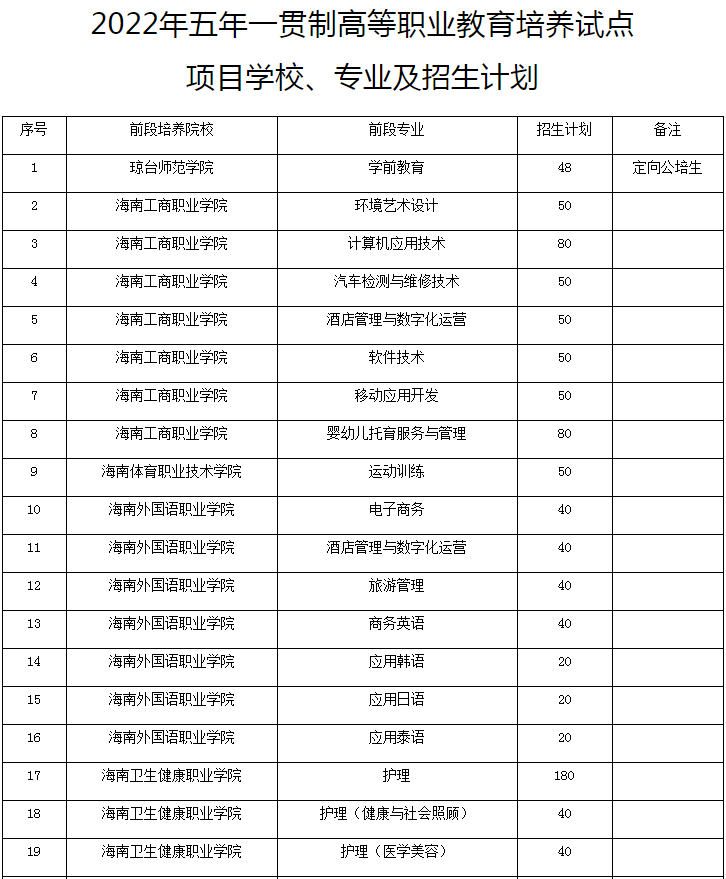 2022年五年一贯制高等职业教育培养试点

项目学校、专业及招生计划

| 序号 | 前段培养院校 | 前段专业 | 招生计划 | 备注 |
|---|---|---|---|---|
| 1 | 琼台师范学院 | 学前教育 | 48 | 定向公培生 |
| 2 | 海南工商职业学院 | 环境艺术设计 | 50 | |
| 3 | 海南工商职业学院 | 计算机应用技术 | 80 | |
| 4 | 海南工商职业学院 | 汽车检测与维修技术 | 50 | |
| 5 | 海南工商职业学院 | 酒店管理与数字化运营 | 50 | |
| 6 | 海南工商职业学院 | 软件技术 | 50 | |
| 7 | 海南工商职业学院 | 移动应用开发 | 50 | |
| 8 | 海南工商职业学院 | 婴幼儿托育服务与管理 | 80 | |
| 9 | 海南体育职业技术学院 | 运动训练 | 50 | |
| 10 | 海南外国语职业学院 | 电子商务 | 40 | |
| 11 | 海南外国语职业学院 | 酒店管理与数字化运营 | 40 | |
| 12 | 海南外国语职业学院 | 旅游管理 | 40 | |
| 13 | 海南外国语职业学院 | 商务英语 | 40 | |
| 14 | 海南外国语职业学院 | 应用韩语 | 20 | |
| 15 | 海南外国语职业学院 | 应用日语 | 20 | |
| 16 | 海南外国语职业学院 | 应用泰语 | 20 | |
| 17 | 海南卫生健康职业学院 | 护理 | 180 | |
| 18 | 海南卫生健康职业学院 | 护理（健康与社会照顾） | 40 | |
| 19 | 海南卫生健康职业学院 | 护理（医学美容） | 40 | |